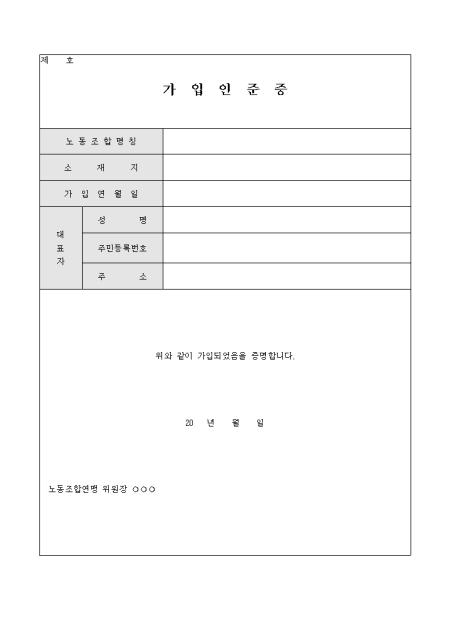 제 호

가 입 인 준 증

| 노 동 조 합 명 칭 | | |
|---|---|---|
| 소 재 지 | | |
| 가 입 연 월 일 | | |
| 대 표 자 | 성 명 | |
| | 주민등록번호 | |
| | 주 소 | |

위와 같이 가입되었음을 증명합니다.

20 년 월 일

노동조합연맹 위원장 ○○○